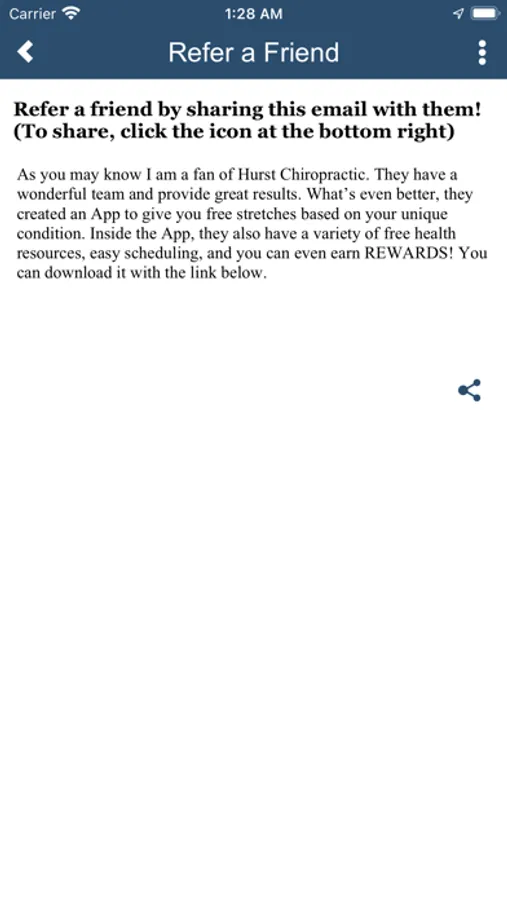 Carrier 1:28 AM

Refer a Friend

Refer a friend by sharing this email with them! (To share, click the icon at the bottom right)

As you may know I am a fan of Hurst Chiropractic. They have a wonderful team and provide great results. What's even better, they created an App to give you free stretches based on your unique condition. Inside the App, they also have a variety of free health resources, easy scheduling, and you can even earn REWARDS! You can download it with the link below.